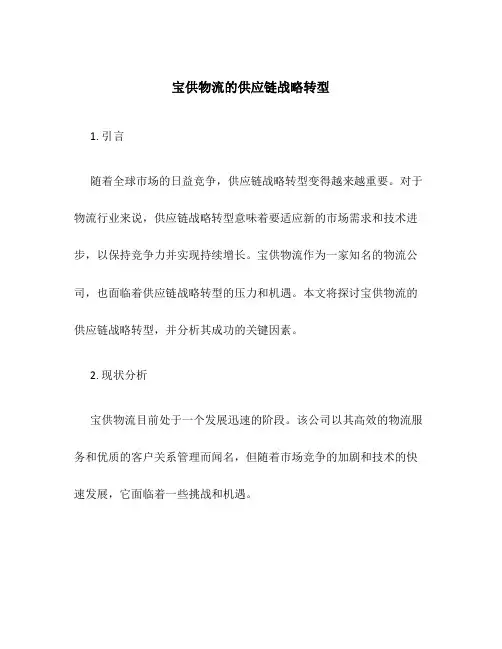 宝供物流的供应链战略转型

1. 引言

随着全球市场的日益竞争，供应链战略转型变得越来越重要。对于物流行业来说，供应链战略转型意味着要适应新的市场需求和技术进步，以保持竞争力并实现持续增长。宝供物流作为一家知名的物流公司，也面临着供应链战略转型的压力和机遇。本文将探讨宝供物流的供应链战略转型，并分析其成功的关键因素。

2. 现状分析

宝供物流目前处于一个发展迅速的阶段。该公司以其高效的物流服务和优质的客户关系管理而闻名，但随着市场竞争的加剧和技术的快速发展，它面临着一些挑战和机遇。